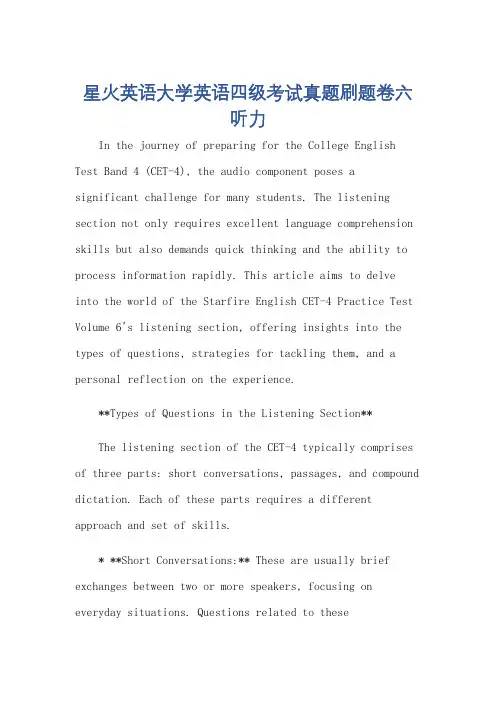 星火英语大学英语四级考试真题刷题卷六听力

In the journey of preparing for the College English Test Band 4 (CET-4), the audio component poses a significant challenge for many students. The listening section not only requires excellent language comprehension skills but also demands quick thinking and the ability to process information rapidly. This article aims to delve into the world of the Starfire English CET-4 Practice Test Volume 6's listening section, offering insights into the types of questions, strategies for tackling them, and a personal reflection on the experience.

**Types of Questions in the Listening Section**

The listening section of the CET-4 typically comprises of three parts: short conversations, passages, and compound dictation. Each of these parts requires a different approach and set of skills.

* **Short Conversations:** These are usually brief exchanges between two or more speakers, focusing on everyday situations. Questions related to these